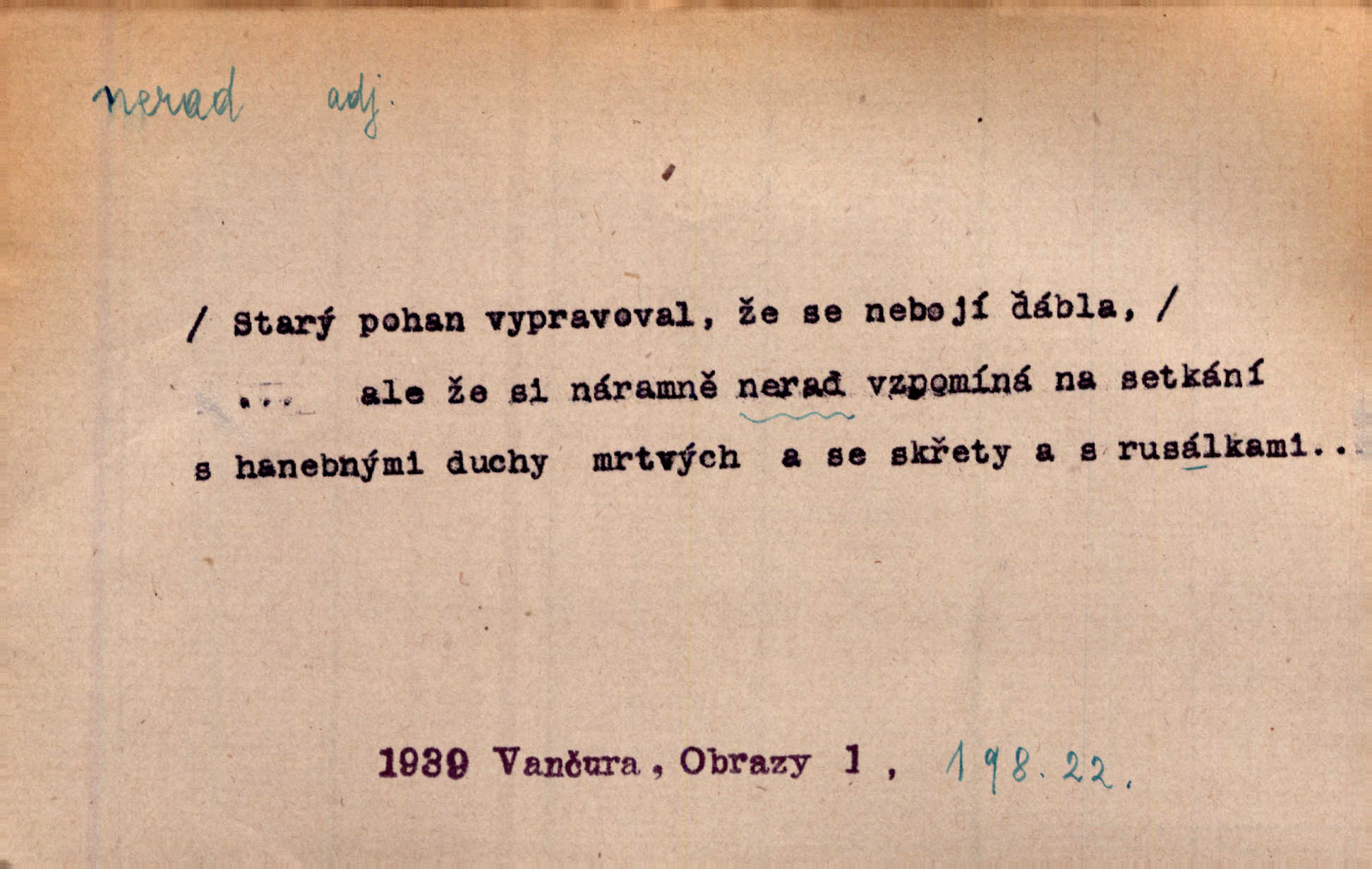 nerad adj.

/ Starý pohan vypravoval, že se nebojí ďábla, /

... ale že si náramně nerad vzpomíná na setkání s hanebnými duchy mrtvých a se skřety a s rusálkami..

1939 Vančura, Obrazy 1, 198.22.